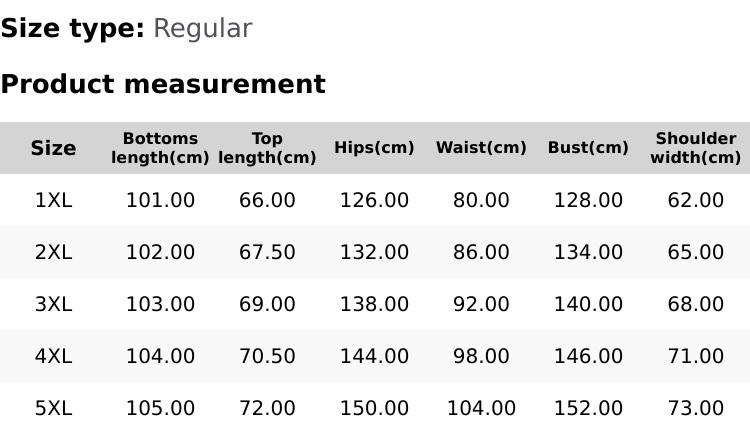 Size type: Regular

Product measurement

| Size | Bottoms length(cm) | Top length(cm) | Hips(cm) | Waist(cm) | Bust(cm) | Shoulder width(cm) |
|---|---|---|---|---|---|---|
| 1XL | 101.00 | 66.00 | 126.00 | 80.00 | 128.00 | 62.00 |
| 2XL | 102.00 | 67.50 | 132.00 | 86.00 | 134.00 | 65.00 |
| 3XL | 103.00 | 69.00 | 138.00 | 92.00 | 140.00 | 68.00 |
| 4XL | 104.00 | 70.50 | 144.00 | 98.00 | 146.00 | 71.00 |
| 5XL | 105.00 | 72.00 | 150.00 | 104.00 | 152.00 | 73.00 |